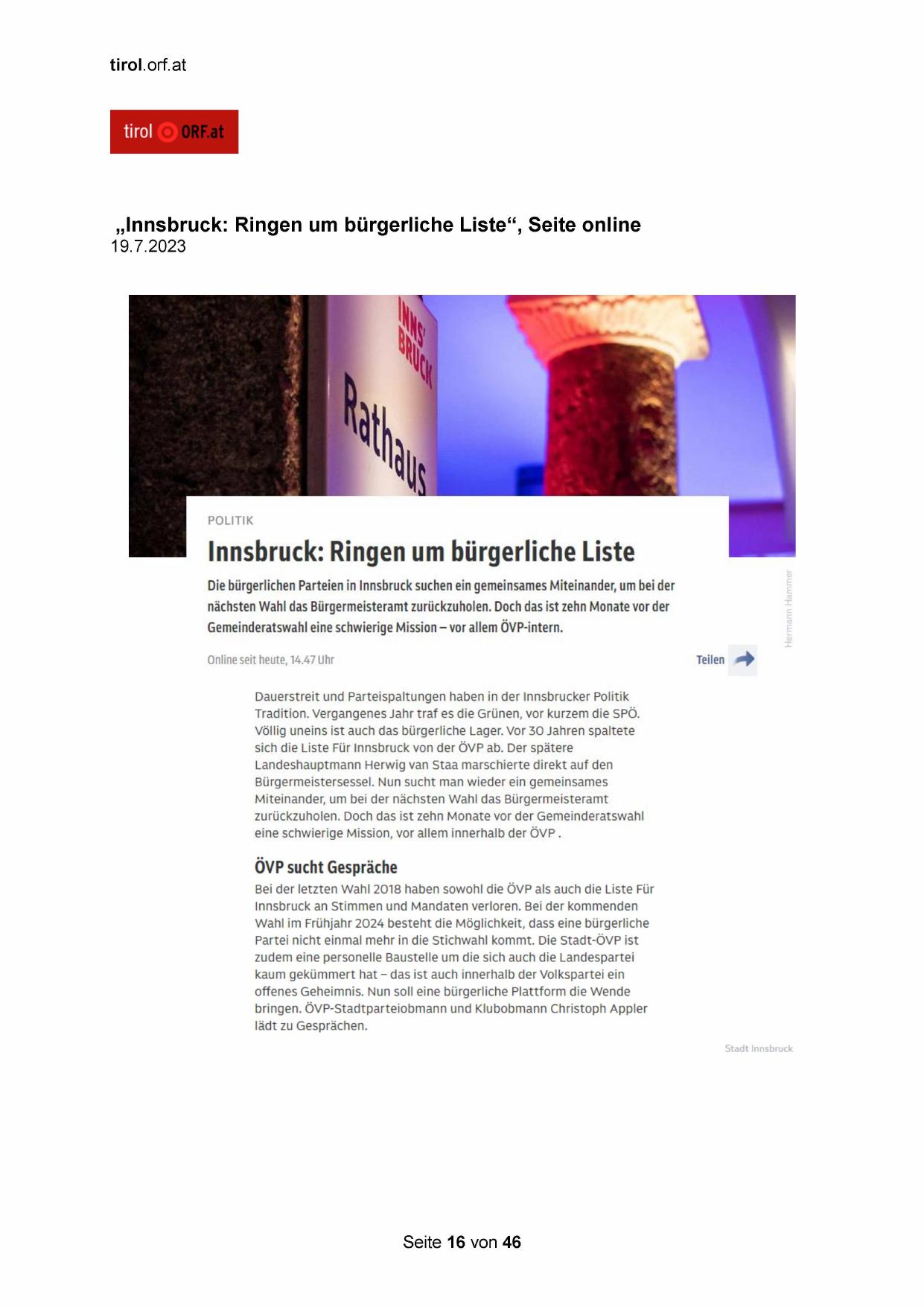 tirol.orf.at

tirol ORF.at

„Innsbruck: Ringen um bürgerliche Liste“, Seite online
19.7.2023

INNS' BRUCK
Rathaus

POLITIK

Innsbruck: Ringen um bürgerliche Liste

Die bürgerlichen Parteien in Innsbruck suchen ein gemeinsames Miteinander, um bei der nächsten Wahl das Bürgermeisteramt zurückzuholen. Doch das ist zehn Monate vor der Gemeinderatswahl eine schwierige Mission – vor allem ÖVP-intern.

Hermann Hammer

Online seit heute, 14.47 Uhr

Teilen

Dauerstreit und Parteispaltungen haben in der Innsbrucker Politik Tradition. Vergangenes Jahr traf es die Grünen, vor kurzem die SPÖ. Völlig uneins ist auch das bürgerliche Lager. Vor 30 Jahren spaltete sich die Liste Für Innsbruck von der ÖVP ab. Der spätere Landeshauptmann Herwig van Staa marschierte direkt auf den Bürgermeistersessel. Nun sucht man wieder ein gemeinsames Miteinander, um bei der nächsten Wahl das Bürgermeisteramt zurückzuholen. Doch das ist zehn Monate vor der Gemeinderatswahl eine schwierige Mission, vor allem innerhalb der ÖVP .

ÖVP sucht Gespräche

Bei der letzten Wahl 2018 haben sowohl die ÖVP als auch die Liste Für Innsbruck an Stimmen und Mandaten verloren. Bei der kommenden Wahl im Frühjahr 2024 besteht die Möglichkeit, dass eine bürgerliche Partei nicht einmal mehr in die Stichwahl kommt. Die Stadt-ÖVP ist zudem eine personelle Baustelle um die sich auch die Landespartei kaum gekümmert hat – das ist auch innerhalb der Volkspartei ein offenes Geheimnis. Nun soll eine bürgerliche Plattform die Wende bringen. ÖVP-Stadtparteiobmann und Klubobmann Christoph Appler lädt zu Gesprächen.

Stadt Innsbruck

Seite 16 von 46